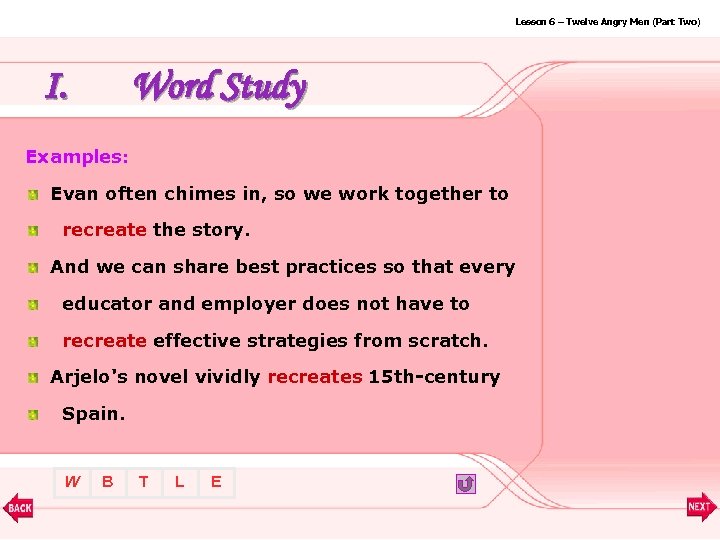 Lesson 6 – Twelve Angry Men (Part Two)

I. Word Study

Examples:

Evan often chimes in, so we work together to recreate the story.

And we can share best practices so that every educator and employer does not have to recreate effective strategies from scratch.

Arjelo's novel vividly recreates 15th-century Spain.

W B T L E

BACK

NEXT